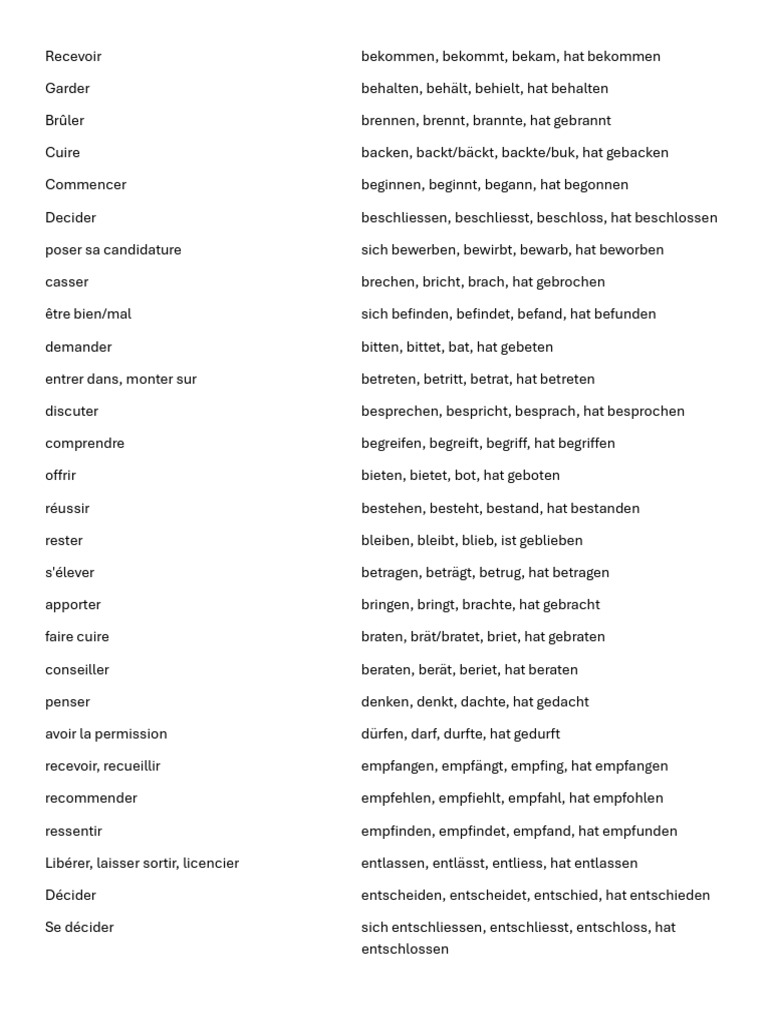 | | |
|---|---|
| Recevoir | bekommen, bekommt, bekam, hat bekommen |
| Garder | behalten, behält, behielt, hat behalten |
| Brûler | brennen, brennt, brannte, hat gebrannt |
| Cuire | backen, backt/bäckt, backte/buk, hat gebacken |
| Commencer | beginnen, beginnt, begann, hat begonnen |
| Decider | beschliessen, beschliesst, beschloss, hat beschlossen |
| poser sa candidature | sich bewerben, bewirbt, bewarb, hat beworben |
| casser | brechen, bricht, brach, hat gebrochen |
| être bien/mal | sich befinden, befindet, befand, hat befunden |
| demander | bitten, bittet, bat, hat gebeten |
| entrer dans, monter sur | betreten, betritt, betrat, hat betreten |
| discuter | besprechen, bespricht, besprach, hat besprochen |
| comprendre | begreifen, begreift, begriff, hat begriffen |
| offrir | bieten, bietet, bot, hat geboten |
| réussir | bestehen, besteht, bestand, hat bestanden |
| rester | bleiben, bleibt, blieb, ist geblieben |
| s'élever | betragen, beträgt, betrug, hat betragen |
| apporter | bringen, bringt, brachte, hat gebracht |
| faire cuire | braten, brät/bratet, briet, hat gebraten |
| conseiller | beraten, berät, beriet, hat beraten |
| penser | denken, denkt, dachte, hat gedacht |
| avoir la permission | dürfen, darf, durfte, hat gedurft |
| recevoir, recueillir | empfangen, empfängt, empfing, hat empfangen |
| recommender | empfehlen, empfiehlt, empfahl, hat empfohlen |
| ressentir | empfinden, empfindet, empfand, hat empfunden |
| Libérer, laisser sortir, licencier | entlassen, entlässt, entliess, hat entlassen |
| Décider | entscheiden, entscheidet, entschied, hat entschieden |
| Se décider | sich entschliessen, entschliesst, entschloss, hat entschlossen |